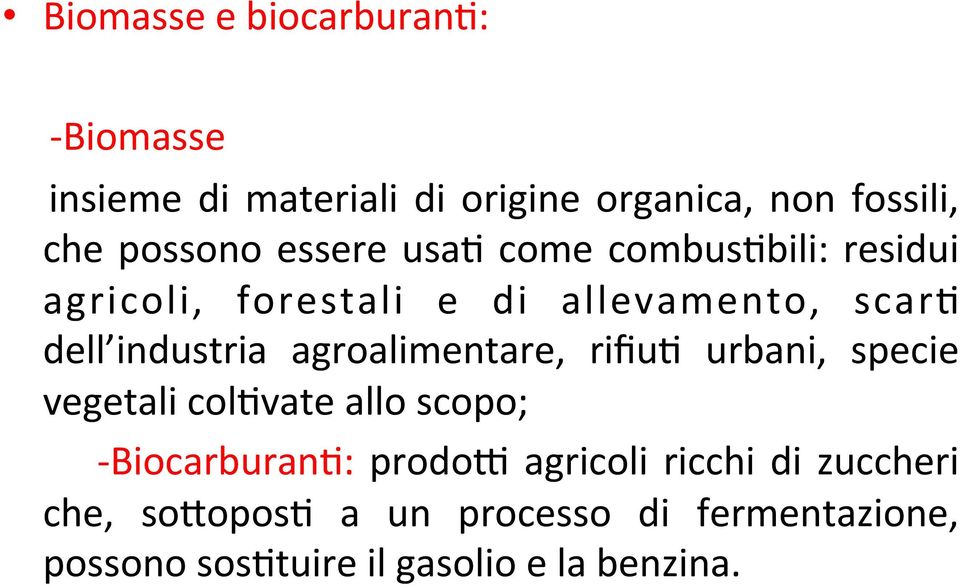 • Biomasse e biocarburanti:

-Biomasse

insieme di materiali di origine organica, non fossili, che possono essere usati come combustibili: residui agricoli, forestali e di allevamento, scarti dell'industria agroalimentare, rifiuti urbani, specie vegetali coltivate allo scopo;

-Biocarburanti: prodotti agricoli ricchi di zuccheri che, sottoposti a un processo di fermentazione, possono sostituire il gasolio e la benzina.